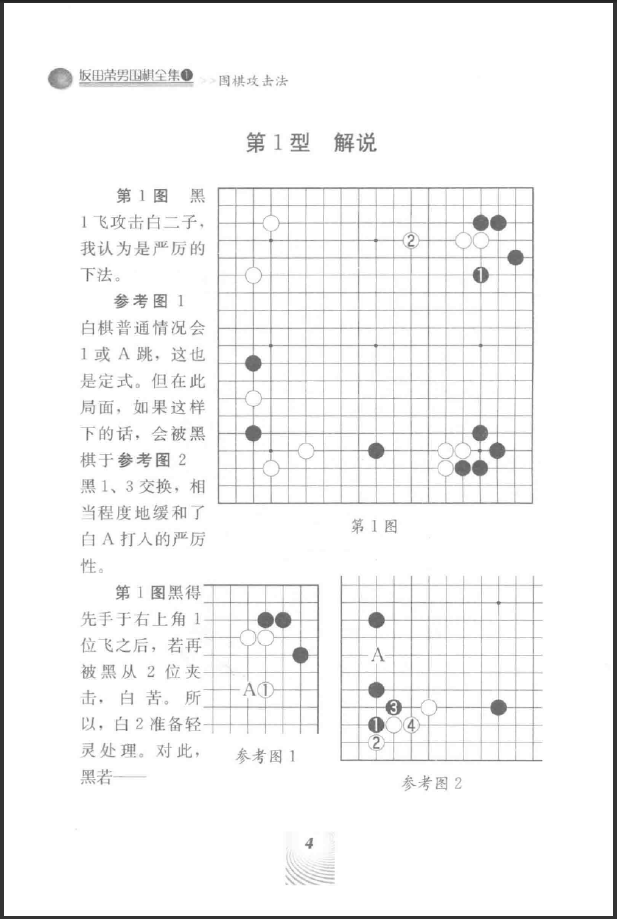 坂田荣男围棋全集❶ >>围棋攻击法

第1型 解说

第1图 黑1飞攻击白二子，我认为是严厉的下法。

参考图1 白棋普通情况会1或A跳，这也是定式。但在此局面，如果这样下的话，会被黑棋于参考图2黑1、3交换，相当程度地缓和了白A打入的严厉性。

第1图黑得先手于右上角1位飞之后，若再被黑从2位夹击，白苦。所以，白2准备轻灵处理。对此，黑若——

②
❶

第1图

A①

参考图1

A
❸
❶ ④
②

参考图2

4